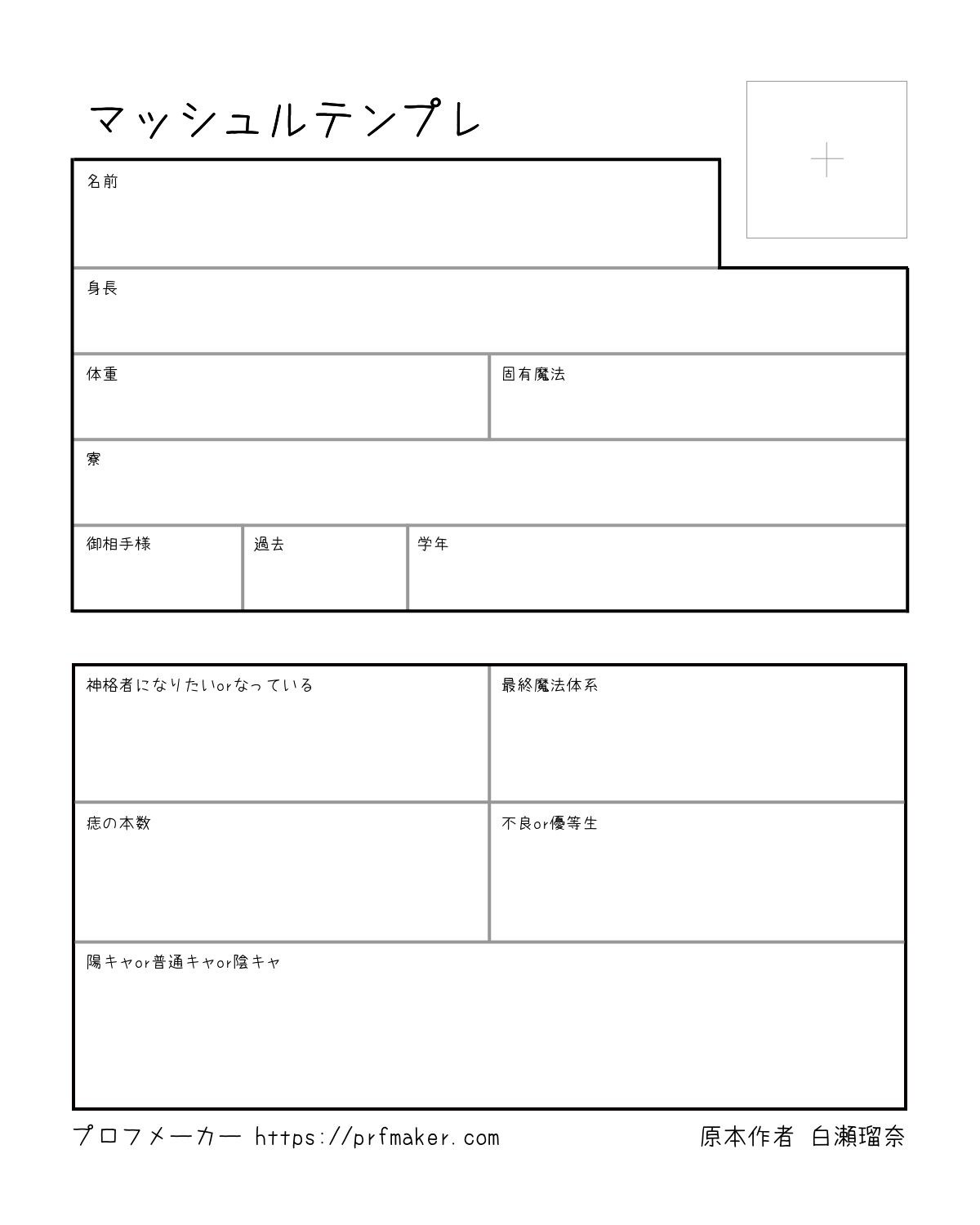 マッシュルテンプレ

名前

身長

体重

固有魔法

寮

御相手様

過去

学年

神格者になりたいorなっている

最終魔法体系

痣の本数

不良or優等生

陽キャor普通キャor陰キャ

プロフメーカー https://prfmaker.com

原本作者 白瀬瑠奈